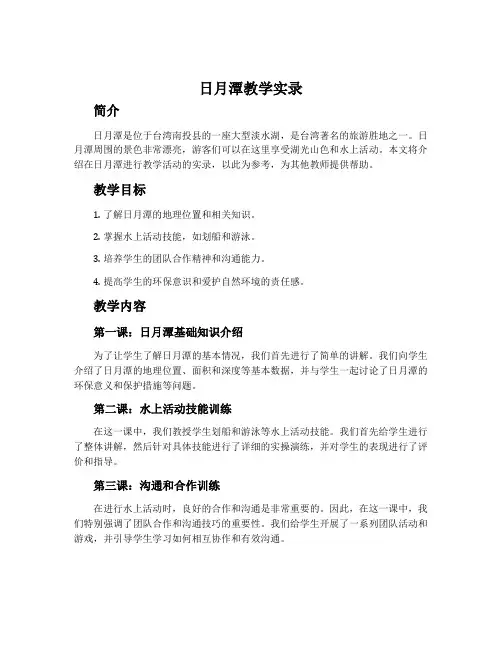 日月潭教学实录

简介

日月潭是位于台湾南投县的一座大型淡水湖，是台湾著名的旅游胜地之一。日月潭周围的景色非常漂亮，游客们可以在这里享受湖光山色和水上活动。本文将介绍在日月潭进行教学活动的实录，以此为参考，为其他教师提供帮助。

教学目标

1. 了解日月潭的地理位置和相关知识。

2. 掌握水上活动技能，如划船和游泳。

3. 培养学生的团队合作精神和沟通能力。

4. 提高学生的环保意识和爱护自然环境的责任感。

教学内容

第一课：日月潭基础知识介绍

为了让学生了解日月潭的基本情况，我们首先进行了简单的讲解。我们向学生介绍了日月潭的地理位置、面积和深度等基本数据，并与学生一起讨论了日月潭的环保意义和保护措施等问题。

第二课：水上活动技能训练

在这一课中，我们教授学生划船和游泳等水上活动技能。我们首先给学生进行了整体讲解，然后针对具体技能进行了详细的实操演练，并对学生的表现进行了评价和指导。

第三课：沟通和合作训练

在进行水上活动时，良好的合作和沟通是非常重要的。因此，在这一课中，我们特别强调了团队合作和沟通技巧的重要性。我们给学生开展了一系列团队活动和游戏，并引导学生学习如何相互协作和有效沟通。